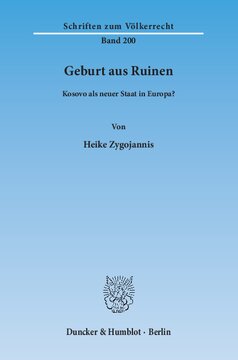 Schriften zum Völkerrecht
Band 200

Geburt aus Ruinen

Kosovo als neuer Staat in Europa?

Von

Heike Zygojannis

Duncker & Humblot · Berlin